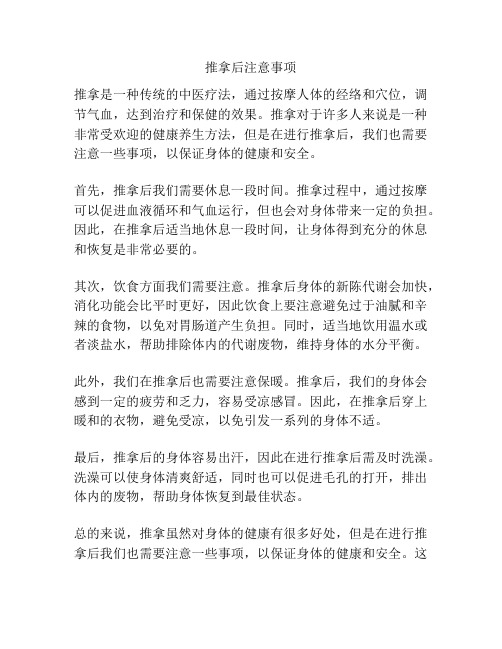 推拿后注意事项

推拿是一种传统的中医疗法，通过按摩人体的经络和穴位，调节气血，达到治疗和保健的效果。推拿对于许多人来说是一种非常受欢迎的健康养生方法，但是在进行推拿后，我们也需要注意一些事项，以保证身体的健康和安全。

首先，推拿后我们需要休息一段时间。推拿过程中，通过按摩可以促进血液循环和气血运行，但也会对身体带来一定的负担。因此，在推拿后适当地休息一段时间，让身体得到充分的休息和恢复是非常必要的。

其次，饮食方面我们需要注意。推拿后身体的新陈代谢会加快，消化功能会比平时更好，因此饮食上要注意避免过于油腻和辛辣的食物，以免对胃肠道产生负担。同时，适当地饮用温水或者淡盐水，帮助排除体内的代谢废物，维持身体的水分平衡。

此外，我们在推拿后也需要注意保暖。推拿后，我们的身体会感到一定的疲劳和乏力，容易受凉感冒。因此，在推拿后穿上暖和的衣物，避免受凉，以免引发一系列的身体不适。

最后，推拿后的身体容易出汗，因此在进行推拿后需及时洗澡。洗澡可以使身体清爽舒适，同时也可以促进毛孔的打开，排出体内的废物，帮助身体恢复到最佳状态。

总的来说，推拿虽然对身体的健康有很多好处，但是在进行推拿后我们也需要注意一些事项，以保证身体的健康和安全。这